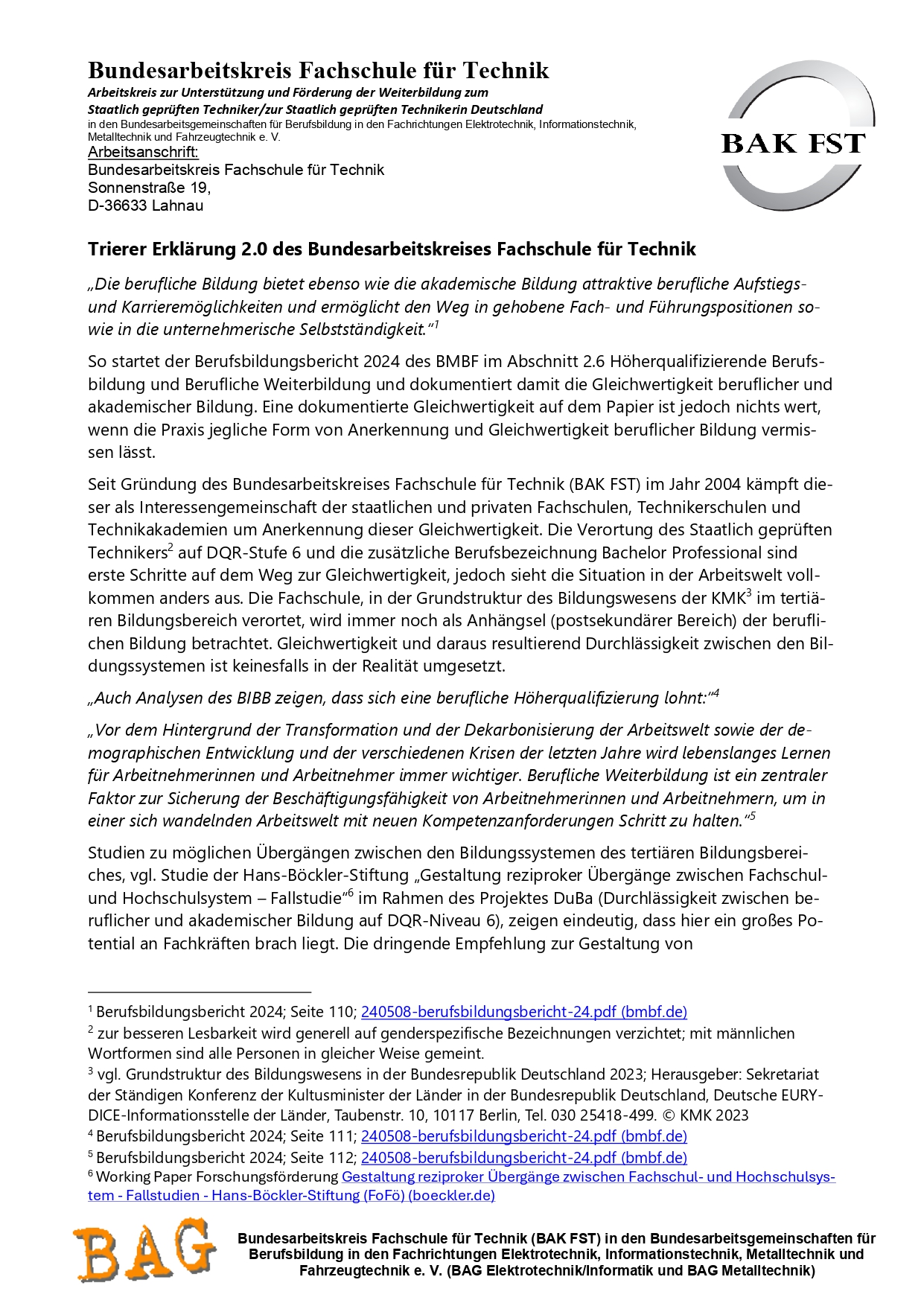 Bundesarbeitskreis Fachschule für Technik
Arbeitskreis zur Unterstützung und Förderung der Weiterbildung zum Staatlich geprüften Techniker/zur Staatlich geprüften Technikerin Deutschland
in den Bundesarbeitsgemeinschaften für Berufsbildung in den Fachrichtungen Elektrotechnik, Informationstechnik, Metalltechnik und Fahrzeugtechnik e. V.
Arbeitsanschrift:
Bundesarbeitskreis Fachschule für Technik
Sonnenstraße 19,
D-36633 Lahnau

BAK FST

Trierer Erklärung 2.0 des Bundesarbeitskreises Fachschule für Technik

„Die berufliche Bildung bietet ebenso wie die akademische Bildung attraktive berufliche Aufstiegs- und Karrieremöglichkeiten und ermöglicht den Weg in gehobene Fach- und Führungspositionen sowie in die unternehmerische Selbstständigkeit.“$^1$

So startet der Berufsbildungsbericht 2024 des BMBF im Abschnitt 2.6 Höherqualifizierende Berufsbildung und Berufliche Weiterbildung und dokumentiert damit die Gleichwertigkeit beruflicher und akademischer Bildung. Eine dokumentierte Gleichwertigkeit auf dem Papier ist jedoch nichts wert, wenn die Praxis jegliche Form von Anerkennung und Gleichwertigkeit beruflicher Bildung vermissen lässt.

Seit Gründung des Bundesarbeitskreises Fachschule für Technik (BAK FST) im Jahr 2004 kämpft dieser als Interessengemeinschaft der staatlichen und privaten Fachschulen, Technikerschulen und Technikakademien um Anerkennung dieser Gleichwertigkeit. Die Verortung des Staatlich geprüften Technikers$^2$ auf DQR-Stufe 6 und die zusätzliche Berufsbezeichnung Bachelor Professional sind erste Schritte auf dem Weg zur Gleichwertigkeit, jedoch sieht die Situation in der Arbeitswelt vollkommen anders aus. Die Fachschule, in der Grundstruktur des Bildungswesens der KMK$^3$ im tertiären Bildungsbereich verortet, wird immer noch als Anhängsel (postsekundärer Bereich) der beruflichen Bildung betrachtet. Gleichwertigkeit und daraus resultierend Durchlässigkeit zwischen den Bildungssystemen ist keinesfalls in der Realität umgesetzt.

„Auch Analysen des BIBB zeigen, dass sich eine berufliche Höherqualifizierung lohnt:“$^4$

„Vor dem Hintergrund der Transformation und der Dekarbonisierung der Arbeitswelt sowie der demographischen Entwicklung und der verschiedenen Krisen der letzten Jahre wird lebenslanges Lernen für Arbeitnehmerinnen und Arbeitnehmer immer wichtiger. Berufliche Weiterbildung ist ein zentraler Faktor zur Sicherung der Beschäftigungsfähigkeit von Arbeitnehmerinnen und Arbeitnehmern, um in einer sich wandelnden Arbeitswelt mit neuen Kompetenzanforderungen Schritt zu halten.“$^5$

Studien zu möglichen Übergängen zwischen den Bildungssystemen des tertiären Bildungsbereiches, vgl. Studie der Hans-Böckler-Stiftung „Gestaltung reziproker Übergänge zwischen Fachschul- und Hochschulsystem – Fallstudie“$^6$ im Rahmen des Projektes DuBa (Durchlässigkeit zwischen beruflicher und akademischer Bildung auf DQR-Niveau 6), zeigen eindeutig, dass hier ein großes Potential an Fachkräften brach liegt. Die dringende Empfehlung zur Gestaltung von

$^1$ Berufsbildungsbericht 2024; Seite 110; 240508-berufsbildungsbericht-24.pdf (bmbf.de)
$^2$ zur besseren Lesbarkeit wird generell auf genderspezifische Bezeichnungen verzichtet; mit männlichen Wortformen sind alle Personen in gleicher Weise gemeint.
$^3$ vgl. Grundstruktur des Bildungswesens in der Bundesrepublik Deutschland 2023; Herausgeber: Sekretariat der Ständigen Konferenz der Kultusminister der Länder in der Bundesrepublik Deutschland, Deutsche EURYDICE-Informationsstelle der Länder, Taubenstr. 10, 10117 Berlin, Tel. 030 25418-499. © KMK 2023
$^4$ Berufsbildungsbericht 2024; Seite 111; 240508-berufsbildungsbericht-24.pdf (bmbf.de)
$^5$ Berufsbildungsbericht 2024; Seite 112; 240508-berufsbildungsbericht-24.pdf (bmbf.de)
$^6$ Working Paper Forschungsförderung Gestaltung reziproker Übergänge zwischen Fachschul- und Hochschulsystem - Fallstudien - Hans-Böckler-Stiftung (FoFö) (boeckler.de)

BAG
Bundesarbeitskreis Fachschule für Technik (BAK FST) in den Bundesarbeitsgemeinschaften für Berufsbildung in den Fachrichtungen Elektrotechnik, Informationstechnik, Metalltechnik und Fahrzeugtechnik e. V. (BAG Elektrotechnik/Informatik und BAG Metalltechnik)